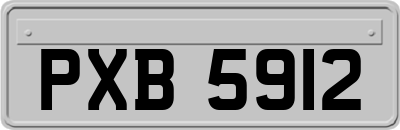 PXB 5912